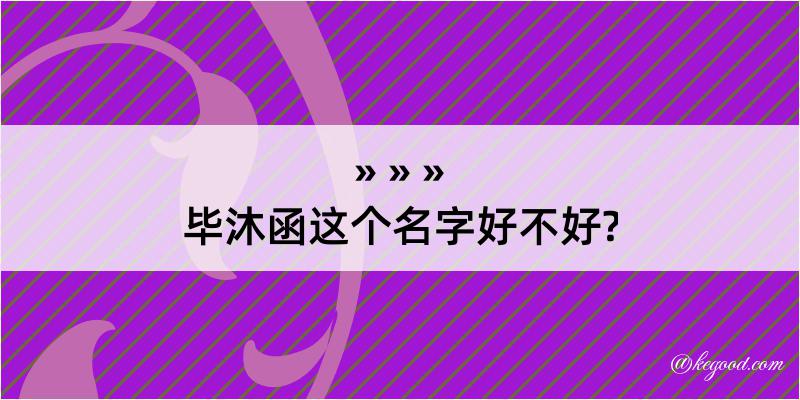 » » »
毕沐函这个名字好不好?

@kegood.com